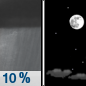 10 %